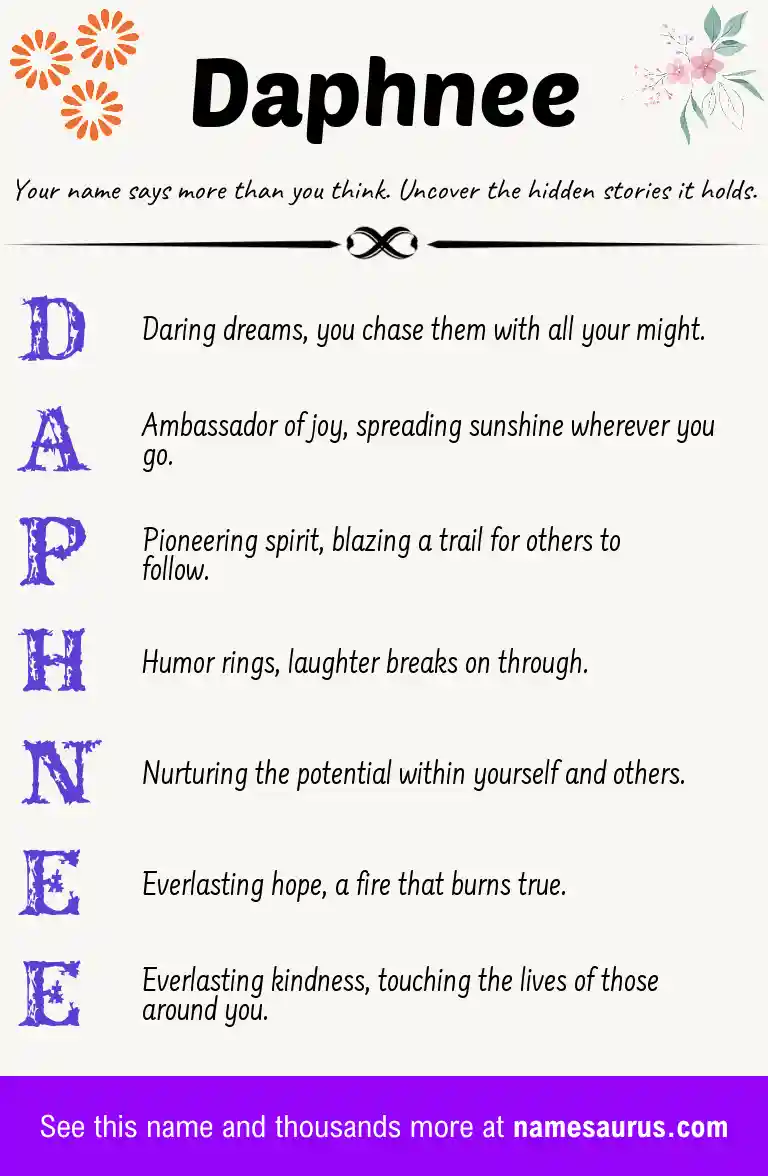 Daphnee

Your name says more than you think. Uncover the hidden stories it holds.

D Daring dreams, you chase them with all your might.

A Ambassador of joy, spreading sunshine wherever you go.

P Pioneering spirit, blazing a trail for others to follow.

H Humor rings, laughter breaks on through.

N Nurturing the potential within yourself and others.

E Everlasting hope, a fire that burns true.

E Everlasting kindness, touching the lives of those around you.

See this name and thousands more at namesaurus.com